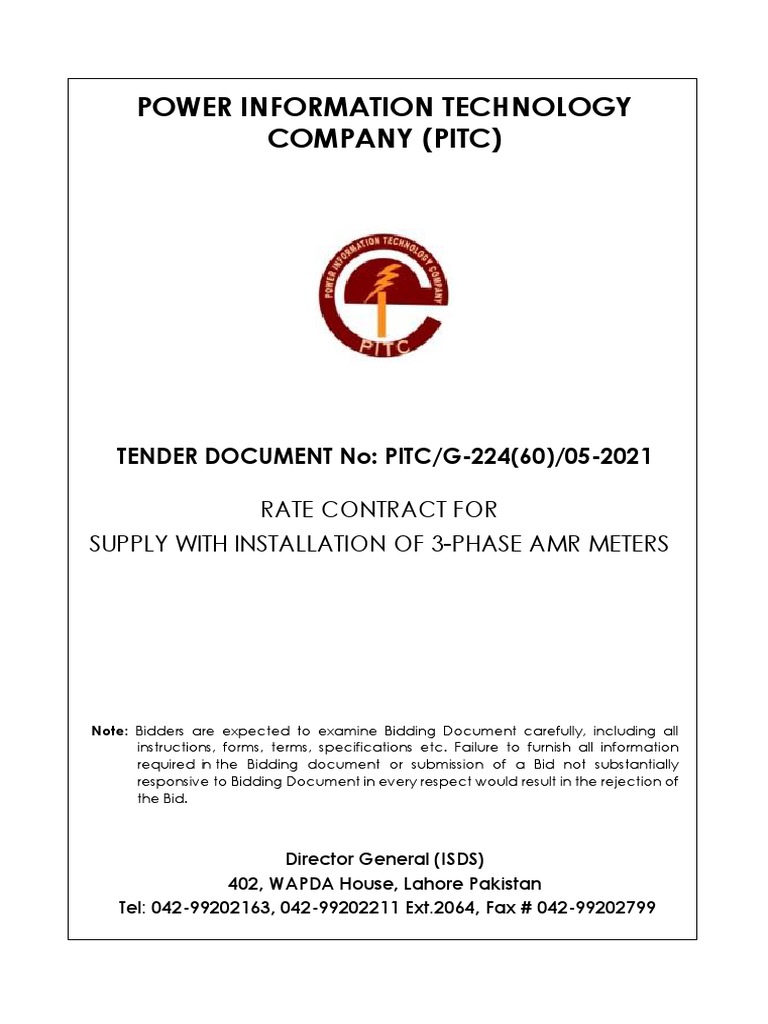 POWER INFORMATION TECHNOLOGY COMPANY (PITC)

POWER INFORMATION TECHNOLOGY COMPANY

PITC

TENDER DOCUMENT No: PITC/G-224(60)/05-2021

RATE CONTRACT FOR
SUPPLY WITH INSTALLATION OF 3-PHASE AMR METERS

Note: Bidders are expected to examine Bidding Document carefully, including all instructions, forms, terms, specifications etc. Failure to furnish all information required in the Bidding document or submission of a Bid not substantially responsive to Bidding Document in every respect would result in the rejection of the Bid.

Director General (ISDS)
402, WAPDA House, Lahore Pakistan
Tel: 042-99202163, 042-99202211 Ext.2064, Fax # 042-99202799